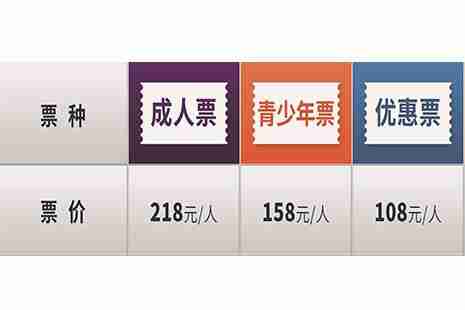 | 票 种 | 成人票 | 青少年票 | 优惠票 |
|---|---|---|---|
| 票 价 | 218元/人 | 158元/人 | 108元/人 |